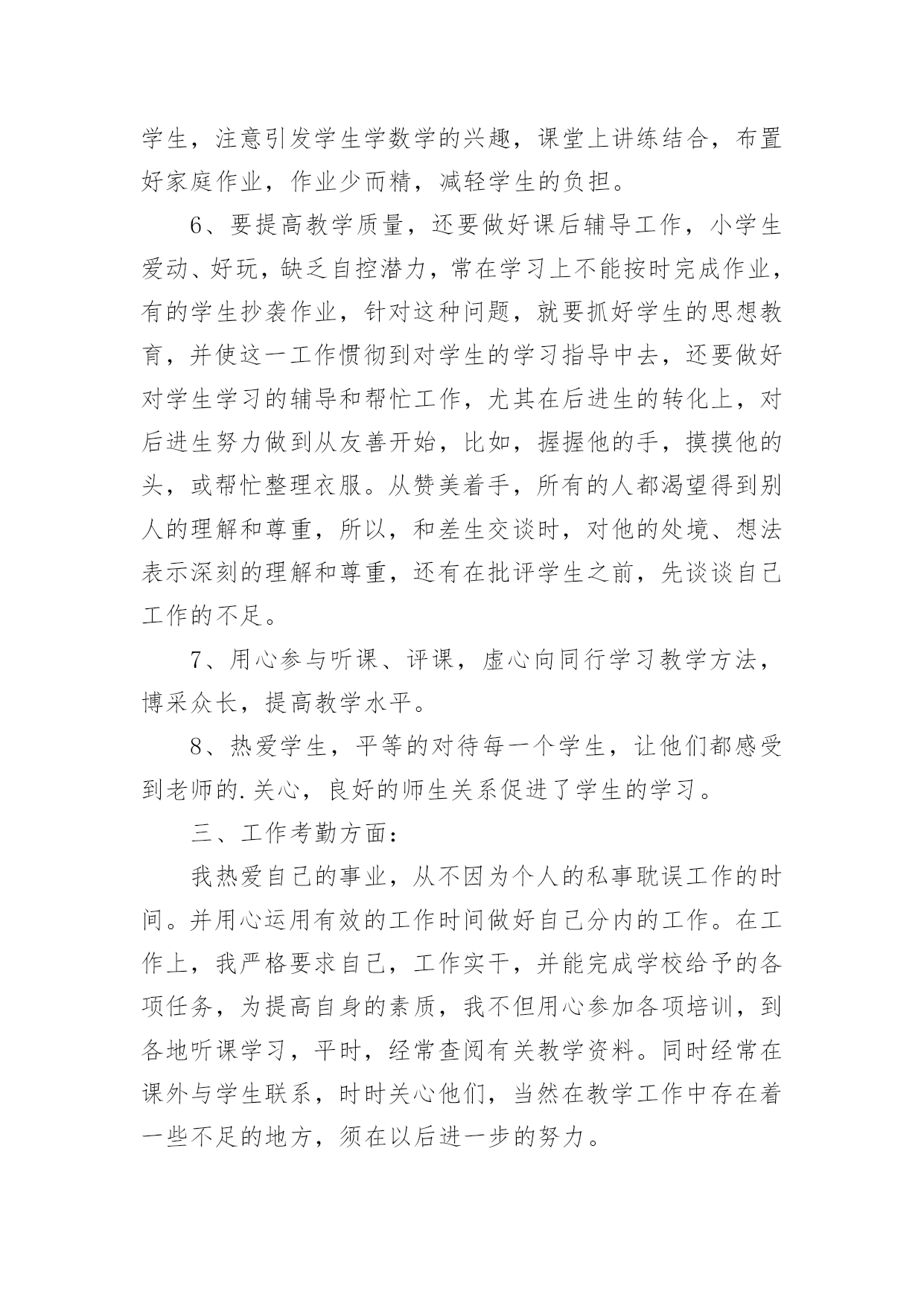 学生，注意引发学生学数学的兴趣，课堂上讲练结合，布置好家庭作业，作业少而精，减轻学生的负担。

6、要提高教学质量，还要做好课后辅导工作，小学生爱动、好玩，缺乏自控潜力，常在学习上不能按时完成作业，有的学生抄袭作业，针对这种问题，就要抓好学生的思想教育，并使这一工作惯彻到对学生的学习指导中去，还要做好对学生学习的辅导和帮忙工作，尤其在后进生的转化上，对后进生努力做到从友善开始，比如，握握他的手，摸摸他的头，或帮忙整理衣服。从赞美着手，所有的人都渴望得到别人的理解和尊重，所以，和差生交谈时，对他的处境、想法表示深刻的理解和尊重，还有在批评学生之前，先谈谈自己工作的不足。

7、用心参与听课、评课，虚心向同行学习教学方法，博采众长，提高教学水平。

8、热爱学生，平等的对待每一个学生，让他们都感受到老师的.关心，良好的师生关系促进了学生的学习。

三、工作考勤方面：

我热爱自己的事业，从不因为个人的私事耽误工作的时间。并用心运用有效的工作时间做好自己分内的工作。在工作上，我严格要求自己，工作实干，并能完成学校给予的各项任务，为提高自身的素质，我不但用心参加各项培训，到各地听课学习，平时，经常查阅有关教学资料。同时经常在课外与学生联系，时时关心他们，当然在教学工作中存在着一些不足的地方，须在以后进一步的努力。